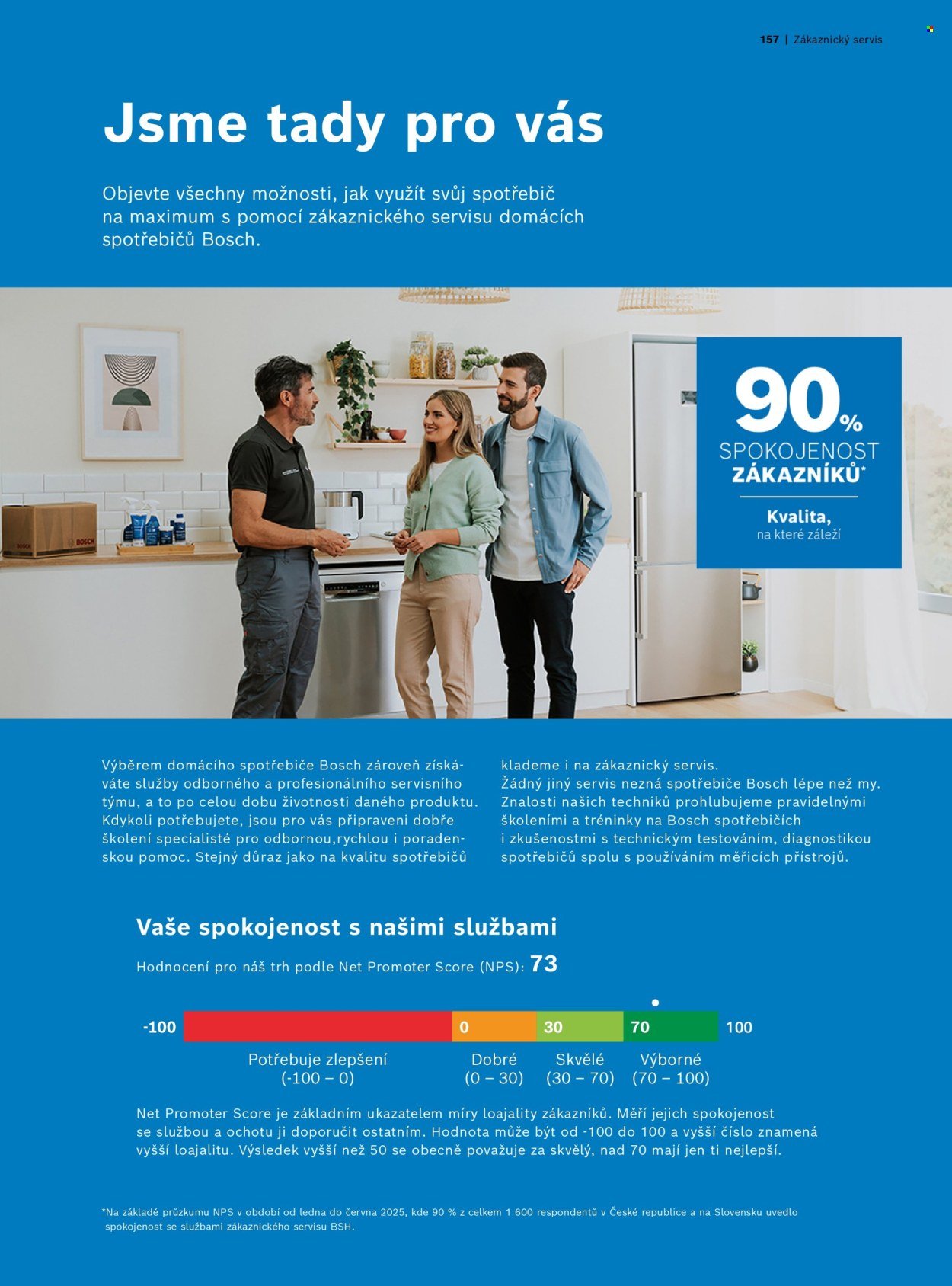 157 | Zákaznický servis

Jsme tady pro vás

Objevte všechny možnosti, jak využít svůj spotřebič na maximum s pomocí zákaznického servisu domácích spotřebičů Bosch.

90%
SPOKOJENOST
ZÁKAZNÍKŮ*

Kvalita,
na které záleží

Výběrem domácího spotřebiče Bosch zároveň získáváte služby odborného a profesionálního servisního týmu, a to po celou dobu životnosti daného produktu. Kdykoli potřebujete, jsou pro vás připraveni dobře školení specialisté pro odbornou,rychlou i poradenskou pomoc. Stejný důraz jako na kvalitu spotřebičů klademe i na zákaznický servis. Žádný jiný servis nezná spotřebiče Bosch lépe než my. Znalosti našich techniků prohlubujeme pravidelnými školeními a tréninky na Bosch spotřebičích i zkušenostmi s technickým testováním, diagnostikou spotřebičů spolu s používáním měřicích přístrojů.

Vaše spokojenost s našimi službami

Hodnocení pro náš trh podle Net Promoter Score (NPS): 73

-100 0 30 70 100

Potřebuje zlepšení
(-100 – 0)

Dobré
(0 – 30)

Skvělé
(30 – 70)

Výborné
(70 – 100)

Net Promoter Score je základním ukazatelem míry loajality zákazníků. Měří jejich spokojenost se službou a ochotu ji doporučit ostatním. Hodnota může být od -100 do 100 a vyšší číslo znamená vyšší loajalitu. Výsledek vyšší než 50 se obecně považuje za skvělý, nad 70 mají jen ti nejlepší.

*Na základě průzkumu NPS v období od ledna do června 2025, kde 90 % z celkem 1 600 respondentů v České republice a na Slovensku uvedlo spokojenost se službami zákaznického servisu BSH.